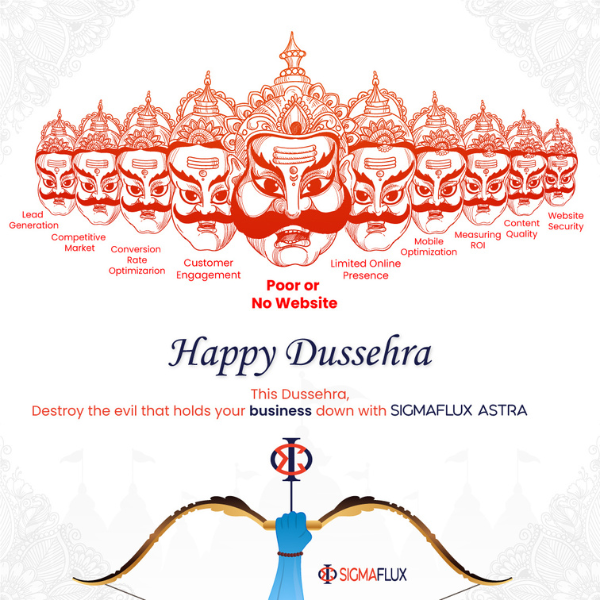 Lead Generation

Competitive Market

Conversion Rate Optimizarion

Customer Engagement

Poor or No Website

Limited Online Presence

Mobile Optimization

Measuring ROI

Content Quality

Website Security

Happy Dussehra

This Dussehra,
Destroy the evil that holds your business down with SIGMAFLUX ASTRA

SIGMAFLUX